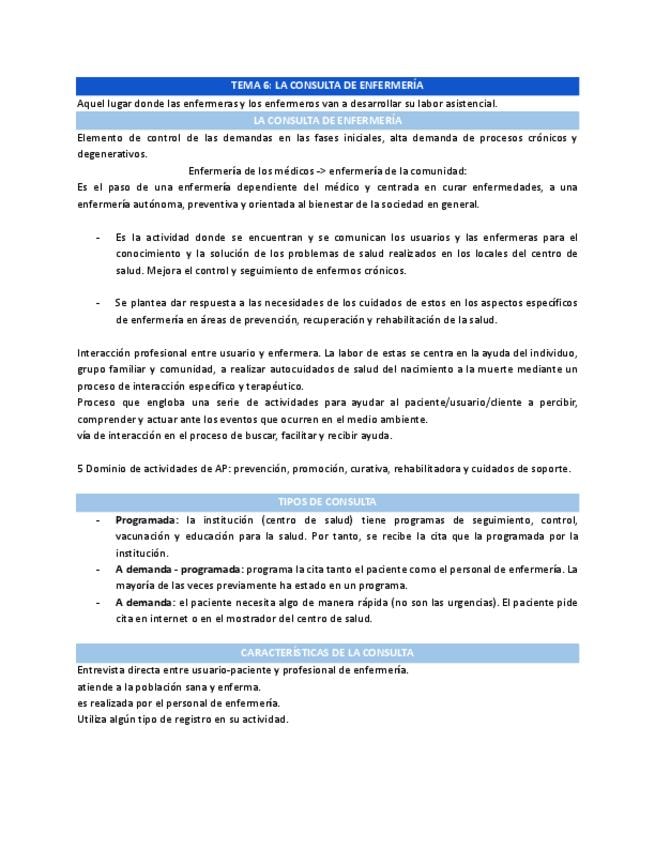 TEMA 6: LA CONSULTA DE ENFERMERÍA

Aquel lugar donde las enfermeras y los enfermeros van a desarrollar su labor asistencial.

LA CONSULTA DE ENFERMERÍA

Elemento de control de las demandas en las fases iniciales, alta demanda de procesos crónicos y degenerativos.

Enfermería de los médicos -> enfermería de la comunidad:

Es el paso de una enfermería dependiente del médico y centrada en curar enfermedades, a una enfermería autónoma, preventiva y orientada al bienestar de la sociedad en general.

- Es la actividad donde se encuentran y se comunican los usuarios y las enfermeras para el conocimiento y la solución de los problemas de salud realizados en los locales del centro de salud. Mejora el control y seguimiento de enfermos crónicos.

- Se plantea dar respuesta a las necesidades de los cuidados de estos en los aspectos específicos de enfermería en áreas de prevención, recuperación y rehabilitación de la salud.

Interacción profesional entre usuario y enfermera. La labor de estas se centra en la ayuda del individuo, grupo familiar y comunidad, a realizar autocuidados de salud del nacimiento a la muerte mediante un proceso de interacción específico y terapéutico.

Proceso que engloba una serie de actividades para ayudar al paciente/usuario/cliente a percibir, comprender y actuar ante los eventos que ocurren en el medio ambiente.

vía de interacción en el proceso de buscar, facilitar y recibir ayuda.

5 Dominio de actividades de AP: prevención, promoción, curativa, rehabilitadora y cuidados de soporte.

TIPOS DE CONSULTA

- Programada: la institución (centro de salud) tiene programas de seguimiento, control, vacunación y educación para la salud. Por tanto, se recibe la cita que la programada por la institución.
- A demanda - programada: programa la cita tanto el paciente como el personal de enfermería. La mayoría de las veces previamente ha estado en un programa.
- A demanda: el paciente necesita algo de manera rápida (no son las urgencias). El paciente pide cita en internet o en el mostrador del centro de salud.

CARACTERÍSTICAS DE LA CONSULTA

Entrevista directa entre usuario-paciente y profesional de enfermería.
atiende a la población sana y enferma.
es realizada por el personal de enfermería.
Utiliza algún tipo de registro en su actividad.